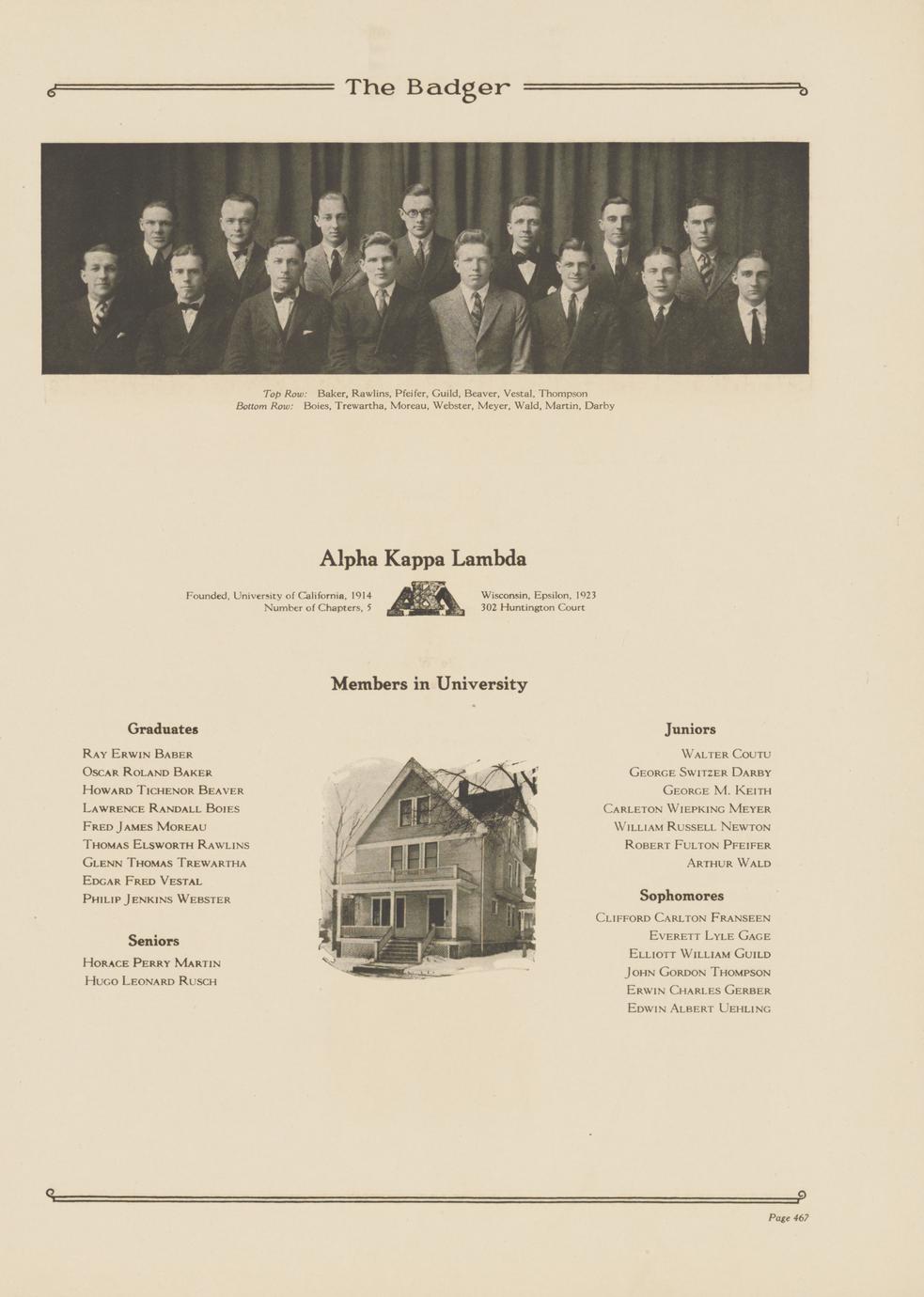 The Badger

Top Row: Baker, Rawlins, Pfeifer, Guild, Beaver, Vestal, Thompson
Bottom Row: Boies, Trewartha, Moreau, Webster, Meyer, Wald, Martin, Darby

Alpha Kappa Lambda

Founded, University of California, 1914
Number of Chapters, 5

ΑΚΛ

Wisconsin, Epsilon, 1923
302 Huntington Court

Members in University

Graduates

Ray Erwin Baber
Oscar Roland Baker
Howard Tichenor Beaver
Lawrence Randall Boies
Fred James Moreau
Thomas Elsworth Rawlins
Glenn Thomas Trewartha
Edgar Fred Vestal
Philip Jenkins Webster

Seniors

Horace Perry Martin
Hugo Leonard Rusch

Juniors

Walter Coutu
George Switzer Darby
George M. Keith
Carleton Wiepking Meyer
William Russell Newton
Robert Fulton Pfeifer
Arthur Wald

Sophomores

Clifford Carlton Franseen
Everett Lyle Gage
Elliott William Guild
John Gordon Thompson
Erwin Charles Gerber
Edwin Albert Uehling

Page 467